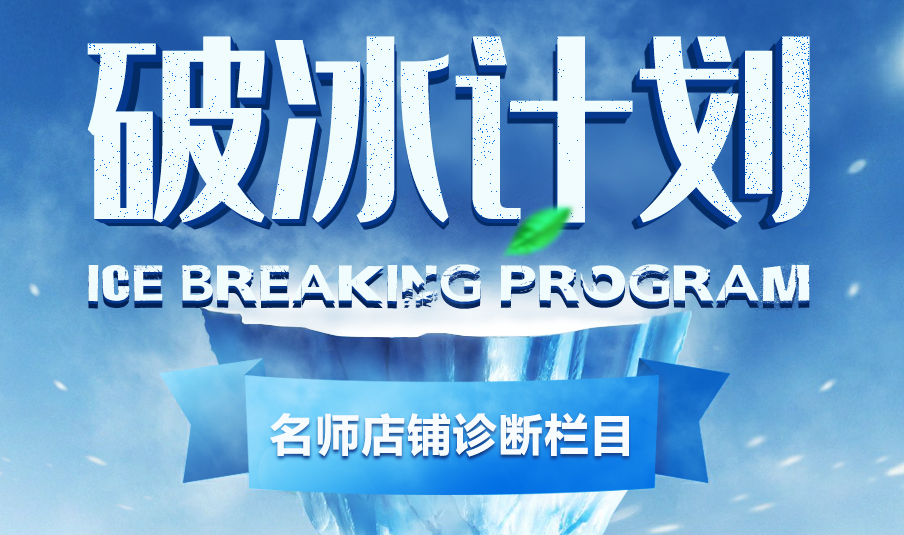 破冰计划

ICE BREAKING PROGRAM

名师店铺诊断栏目